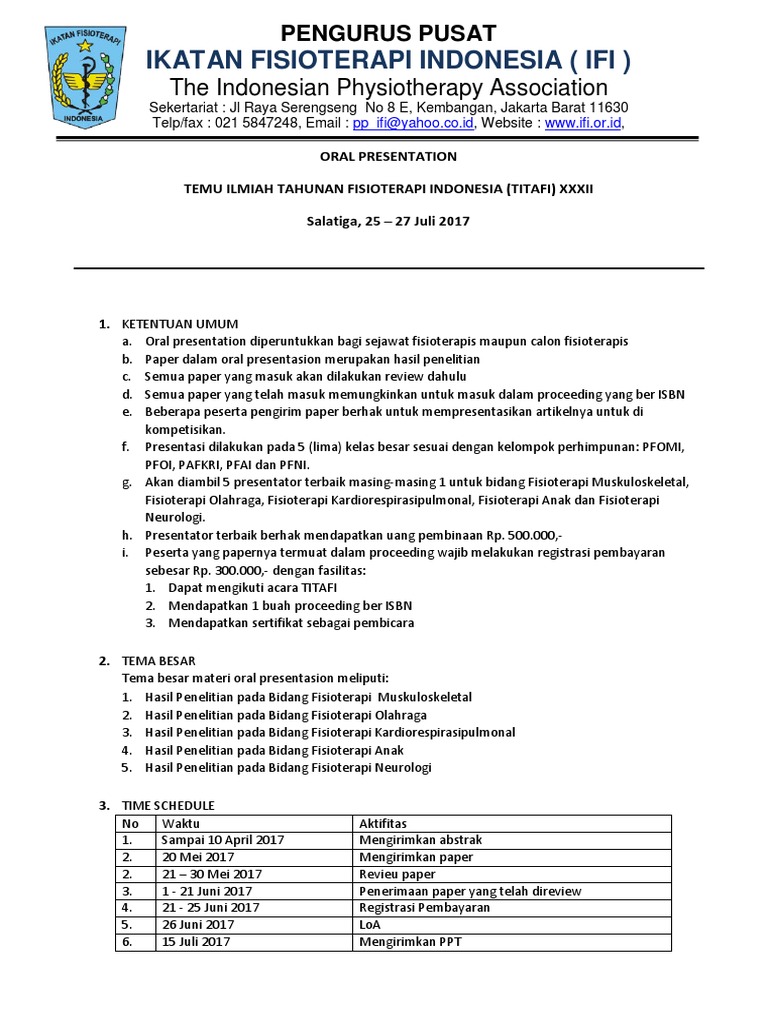 IKATAN FISIOTERAPI
INDONESIA

PENGURUS PUSAT
IKATAN FISIOTERAPI INDONESIA ( IFI )
The Indonesian Physiotherapy Association
Sekertariat : Jl Raya Serengseng No 8 E, Kembangan, Jakarta Barat 11630
Telp/fax : 021 5847248, Email : pp_ifi@yahoo.co.id, Website : www.ifi.or.id,

ORAL PRESENTATION

TEMU ILMIAH TAHUNAN FISIOTERAPI INDONESIA (TITAFI) XXXII

Salatiga, 25 – 27 Juli 2017

1. KETENTUAN UMUM
a. Oral presentation diperuntukkan bagi sejawat fisioterapis maupun calon fisioterapis
b. Paper dalam oral presentasion merupakan hasil penelitian
c. Semua paper yang masuk akan dilakukan review dahulu
d. Semua paper yang telah masuk memungkinkan untuk masuk dalam proceeding yang ber ISBN
e. Beberapa peserta pengirim paper berhak untuk mempresentasikan artikelnya untuk di kompetisikan.
f. Presentasi dilakukan pada 5 (lima) kelas besar sesuai dengan kelompok perhimpunan: PFOMI, PFOI, PAFKRI, PFAI dan PFNI.
g. Akan diambil 5 presentator terbaik masing-masing 1 untuk bidang Fisioterapi Muskuloskeletal, Fisioterapi Olahraga, Fisioterapi Kardiorespirasipulmonal, Fisioterapi Anak dan Fisioterapi Neurologi.
h. Presentator terbaik berhak mendapatkan uang pembinaan Rp. 500.000,-
i. Peserta yang papernya termuat dalam proceeding wajib melakukan registrasi pembayaran sebesar Rp. 300.000,- dengan fasilitas:
1. Dapat mengikuti acara TITAFI
2. Mendapatkan 1 buah proceeding ber ISBN
3. Mendapatkan sertifikat sebagai pembicara

2. TEMA BESAR
Tema besar materi oral presentasion meliputi:
1. Hasil Penelitian pada Bidang Fisioterapi Muskuloskeletal
2. Hasil Penelitian pada Bidang Fisioterapi Olahraga
3. Hasil Penelitian pada Bidang Fisioterapi Kardiorespirasipulmonal
4. Hasil Penelitian pada Bidang Fisioterapi Anak
5. Hasil Penelitian pada Bidang Fisioterapi Neurologi

3. TIME SCHEDULE

| No | Waktu | Aktifitas |
|---|---|---|
| 1. | Sampai 10 April 2017 | Mengirimkan abstrak |
| 2. | 20 Mei 2017 | Mengirimkan paper |
| 2. | 21 – 30 Mei 2017 | Revieu paper |
| 3. | 1 - 21 Juni 2017 | Penerimaan paper yang telah direview |
| 4. | 21 - 25 Juni 2017 | Registrasi Pembayaran |
| 5. | 26 Juni 2017 | LoA |
| 6. | 15 Juli 2017 | Mengirimkan PPT |